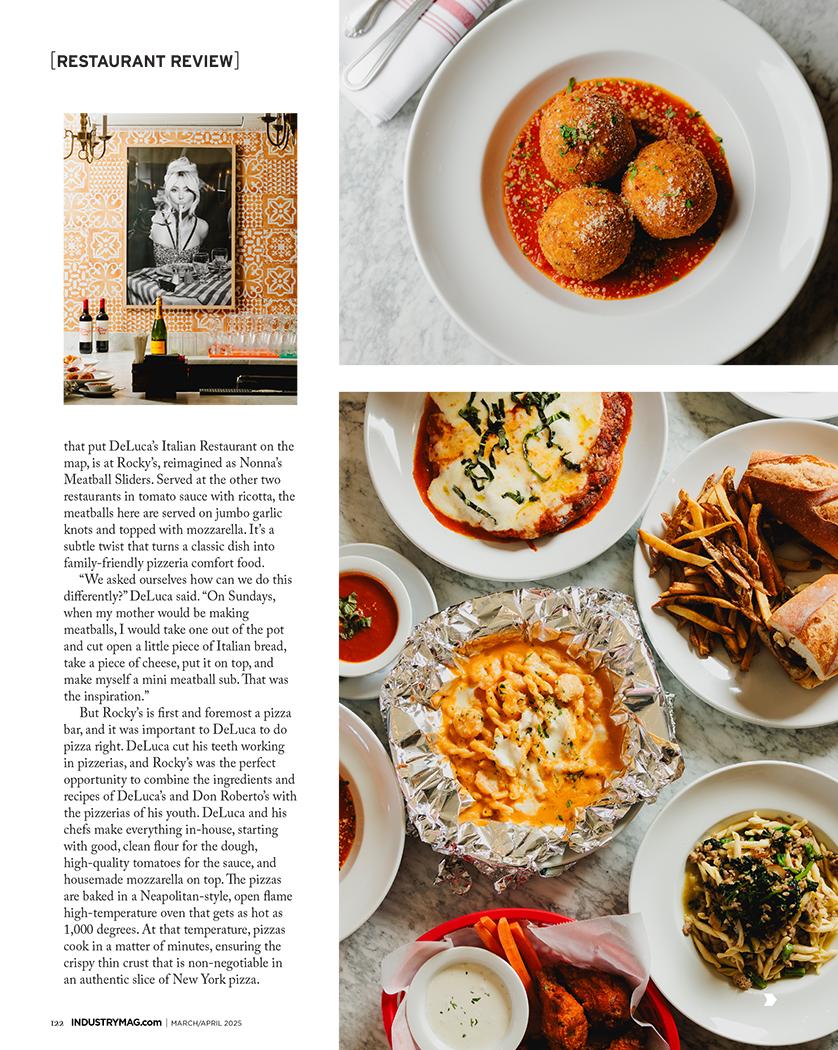 [RESTAURANT REVIEW]

that put DeLuca's Italian Restaurant on the map, is at Rocky's, reimagined as Nonna's Meatball Sliders. Served at the other two restaurants in tomato sauce with ricotta, the meatballs here are served on jumbo garlic knots and topped with mozzarella. It's a subtle twist that turns a classic dish into family-friendly pizzeria comfort food.

"We asked ourselves how can we do this differently?" DeLuca said. "On Sundays, when my mother would be making meatballs, I would take one out of the pot and cut open a little piece of Italian bread, take a piece of cheese, put it on top, and make myself a mini meatball sub. That was the inspiration."

But Rocky's is first and foremost a pizza bar, and it was important to DeLuca to do pizza right. DeLuca cut his teeth working in pizzerias, and Rocky's was the perfect opportunity to combine the ingredients and recipes of DeLuca's and Don Roberto's with the pizzerias of his youth. DeLuca and his chefs make everything in-house, starting with good, clean flour for the dough, high-quality tomatoes for the sauce, and housemade mozzarella on top. The pizzas are baked in a Neapolitan-style, open flame high-temperature oven that gets as hot as 1,000 degrees. At that temperature, pizzas cook in a matter of minutes, ensuring the crispy thin crust that is non-negotiable in an authentic slice of New York pizza.

122 INDUSTRYMAG.com | MARCH/APRIL 2025